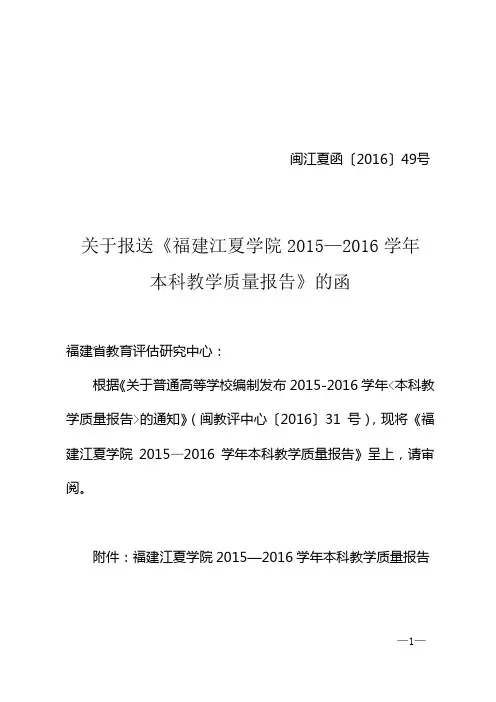 闽江夏函〔2016〕49号

关于报送《福建江夏学院 2015—2016 学年本科教学质量报告》的函

福建省教育评估研究中心：

根据《关于普通高等学校编制发布 2015-2016 学年<本科教学质量报告>的通知》（闽教评中心〔2016〕31 号），现将《福建江夏学院 2015—2016 学年本科教学质量报告》呈上，请审阅。

附件：福建江夏学院 2015—2016 学年本科教学质量报告

—1—